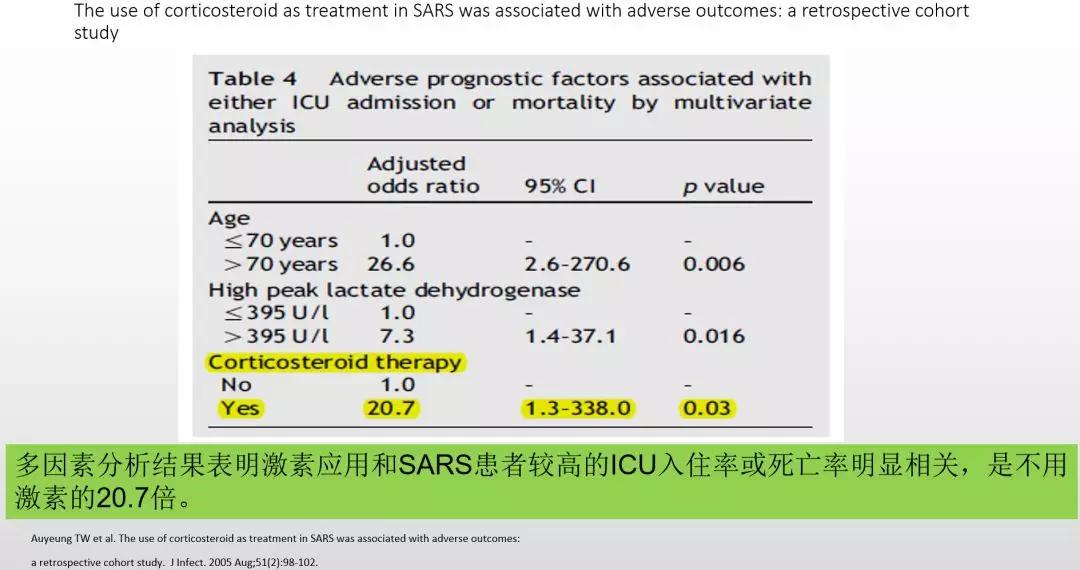 The use of corticosteroid as treatment in SARS was associated with adverse outcomes: a retrospective cohort study

Table 4 Adverse prognostic factors associated with either ICU admission or mortality by multivariate analysis

| | Adjusted odds ratio | 95% CI | p value |
|---|---|---|---|
| Age | | | |
| ≤70 years | 1.0 | - | - |
| >70 years | 26.6 | 2.6-270.6 | 0.006 |
| High peak lactate dehydrogenase | | | |
| ≤395 U/l | 1.0 | - | - |
| >395 U/l | 7.3 | 1.4-37.1 | 0.016 |
| Corticosteroid therapy | | | |
| No | 1.0 | - | - |
| Yes | 20.7 | 1.3-338.0 | 0.03 |

多因素分析结果表明激素应用和SARS患者较高的ICU入住率或死亡率明显相关，是不用激素的20.7倍。

Auyeung TW et al. The use of corticosteroid as treatment in SARS was associated with adverse outcomes: a retrospective cohort study. J Infect. 2005 Aug;51(2):98-102.